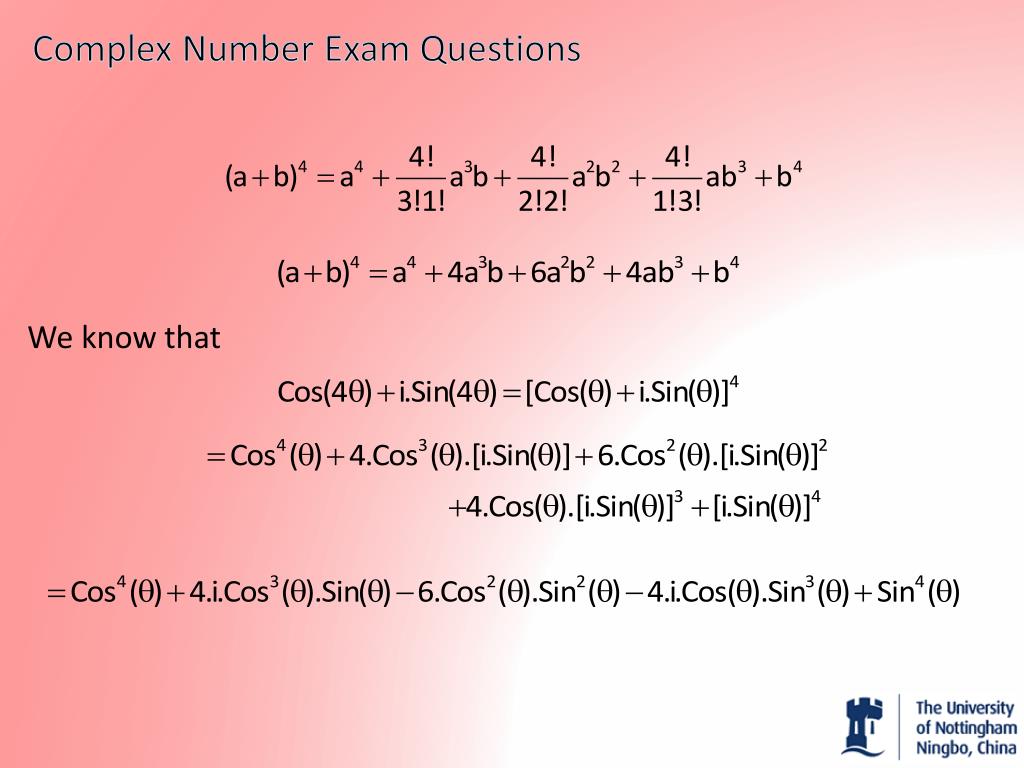 Complex Number Exam Questions

$(a+b)^4 = a^4 + \frac{4!}{3!1!}a^3b + \frac{4!}{2!2!}a^2b^2 + \frac{4!}{1!3!}ab^3 + b^4$

$(a+b)^4 = a^4 + 4a^3b + 6a^2b^2 + 4ab^3 + b^4$

We know that

$Cos(4\theta) + i.Sin(4\theta) = [Cos(\theta) + i.Sin(\theta)]^4$

$= Cos^4(\theta) + 4.Cos^3(\theta).[i.Sin(\theta)] + 6.Cos^2(\theta).[i.Sin(\theta)]^2$

$+4.Cos(\theta).[i.Sin(\theta)]^3 + [i.Sin(\theta)]^4$

$= Cos^4(\theta) + 4.i.Cos^3(\theta).Sin(\theta) - 6.Cos^2(\theta).Sin^2(\theta) - 4.i.Cos(\theta).Sin^3(\theta) + Sin^4(\theta)$

The University
of Nottingham
Ningbo, China